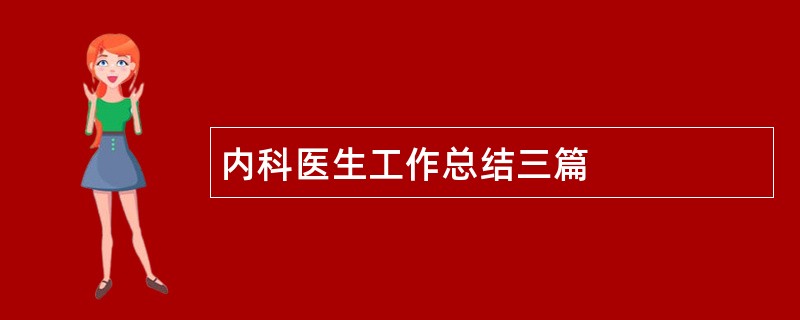 内科医生工作总结三篇